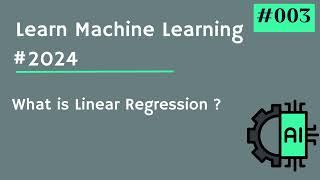 #003

Learn Machine Learning #2024

What is Linear Regression ?

AI